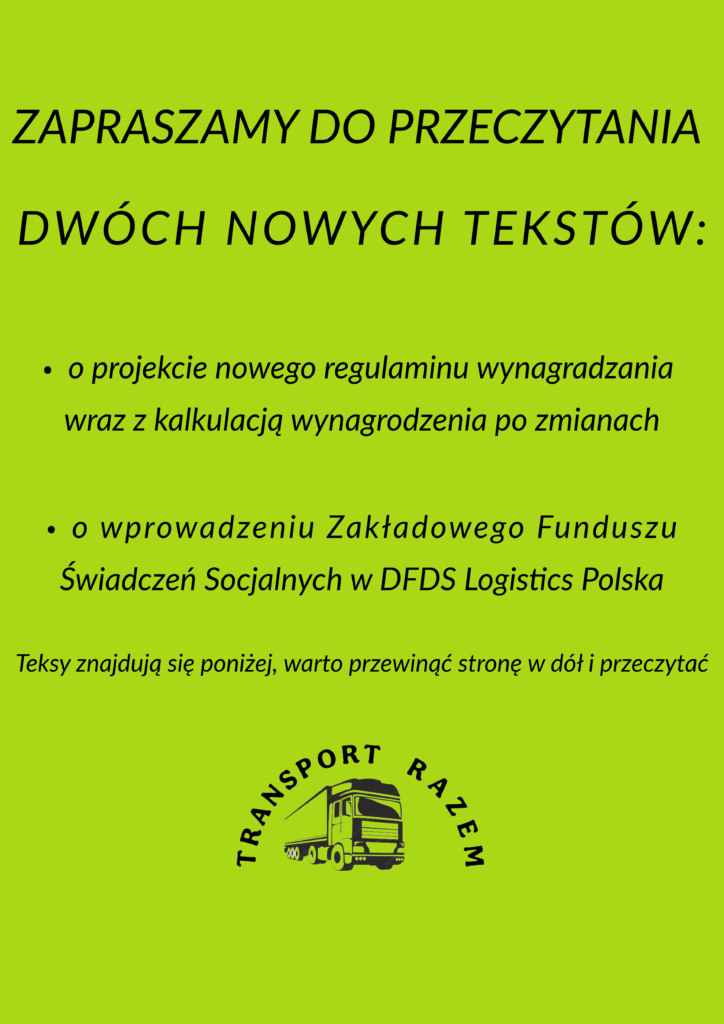 ZAPRASZAMY DO PRZECZYTANIA

DWÓCH NOWYCH TEKSTÓW:

• o projekcie nowego regulaminu wynagradzania wraz z kalkulacją wynagrodzenia po zmianach

• o wprowadzeniu Zakładowego Funduszu Świadczeń Socjalnych w DFDS Logistics Polska

Teksy znajdują się poniżej, warto przewinąć stronę w dół i przeczytać

TRANSPORT RAZEM